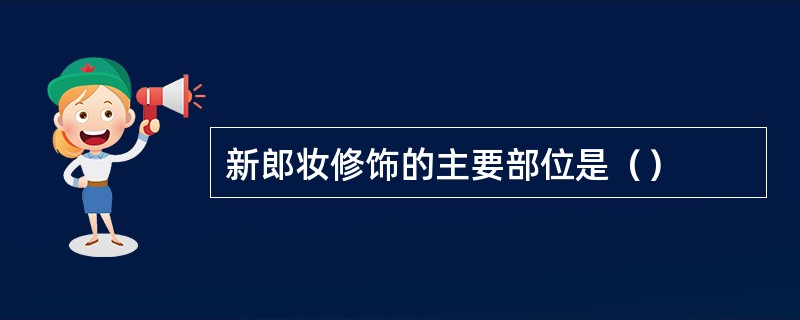 新郎妆修饰的主要部位是（）